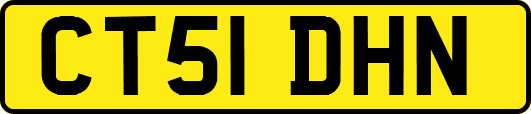 CT51 DHN